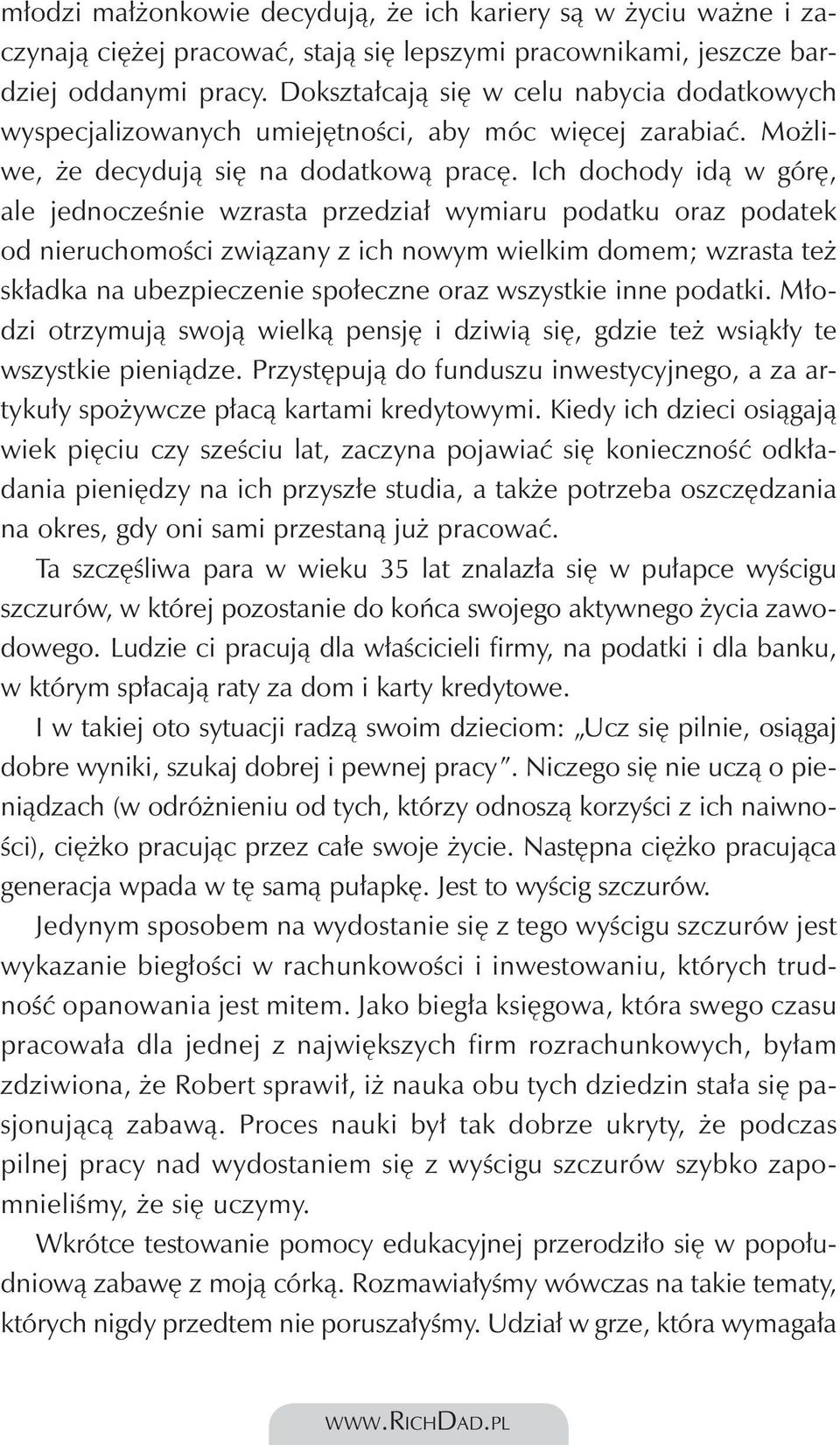 młodzi małżonkowie decydują, że ich kariery są w życiu ważne i zaczynają ciężej pracować, stają się lepszymi pracownikami, jeszcze bardziej oddanymi pracy. Dokształcają się w celu nabycia dodatkowych wyspecjalizowanych umiejętności, aby móc więcej zarabiać. Możliwe, że decydują się na dodatkową pracę. Ich dochody idą w górę, ale jednocześnie wzrasta przedział wymiaru podatku oraz podatek od nieruchomości związany z ich nowym wielkim domem; wzrasta też składka na ubezpieczenie społeczne oraz wszystkie inne podatki. Młodzi otrzymują swoją wielką pensję i dziwią się, gdzie też wsiąkły te wszystkie pieniądze. Przystępują do funduszu inwestycyjnego, a za artykuły spożywcze płacą kartami kredytowymi. Kiedy ich dzieci osiągają wiek pięciu czy sześciu lat, zaczyna pojawiać się konieczność odkładania pieniędzy na ich przyszłe studia, a także potrzeba oszczędzania na okres, gdy oni sami przestaną już pracować.

Ta szczęśliwa para w wieku 35 lat znalazła się w pułapce wyścigu szczurów, w której pozostanie do końca swojego aktywnego życia zawodowego. Ludzie ci pracują dla właścicieli firmy, na podatki i dla banku, w którym spłacają raty za dom i karty kredytowe.

I w takiej oto sytuacji radzą swoim dzieciom: „Ucz się pilnie, osiągaj dobre wyniki, szukaj dobrej i pewnej pracy”. Niczego się nie uczą o pieniądzach (w odróżnieniu od tych, którzy odnoszą korzyści z ich naiwności), ciężko pracując przez całe swoje życie. Następna ciężko pracująca generacja wpada w tę samą pułapkę. Jest to wyścig szczurów.

Jedynym sposobem na wydostanie się z tego wyścigu szczurów jest wykazanie biegłości w rachunkowości i inwestowaniu, których trudność opanowania jest mitem. Jako biegła księgowa, która swego czasu pracowała dla jednej z największych firm rozrachunkowych, byłam zdziwiona, że Robert sprawił, iż nauka obu tych dziedzin stała się pasjonującą zabawą. Proces nauki był tak dobrze ukryty, że podczas pilnej pracy nad wydostaniem się z wyścigu szczurów szybko zapomnieliśmy, że się uczymy.

Wkrótce testowanie pomocy edukacyjnej przerodziło się w popołudniową zabawę z moją córką. Rozmawiałyśmy wówczas na takie tematy, których nigdy przedtem nie poruszałyśmy. Udział w grze, która wymagała

WWW.RICHDAD.PL